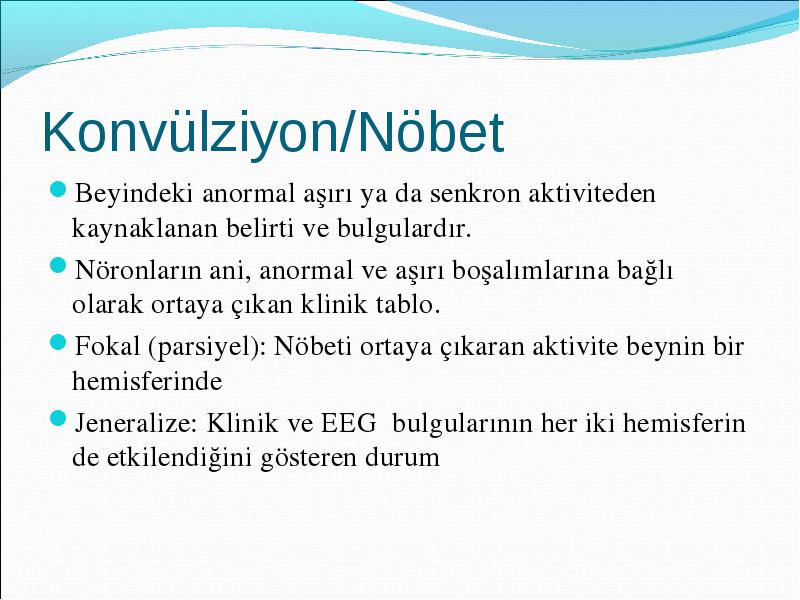 Konvülziyon/Nöbet

Beyindeki anormal aşırı ya da senkron aktiviteden kaynaklanan belirti ve bulgulardır.

Nöronların ani, anormal ve aşırı boşalımlarına bağlı olarak ortaya çıkan klinik tablo.

Fokal (parsiyel): Nöbeti ortaya çıkaran aktivite beynin bir hemisferinde

Jeneralize: Klinik ve EEG bulgularının her iki hemisferin de etkilendiğini gösteren durum